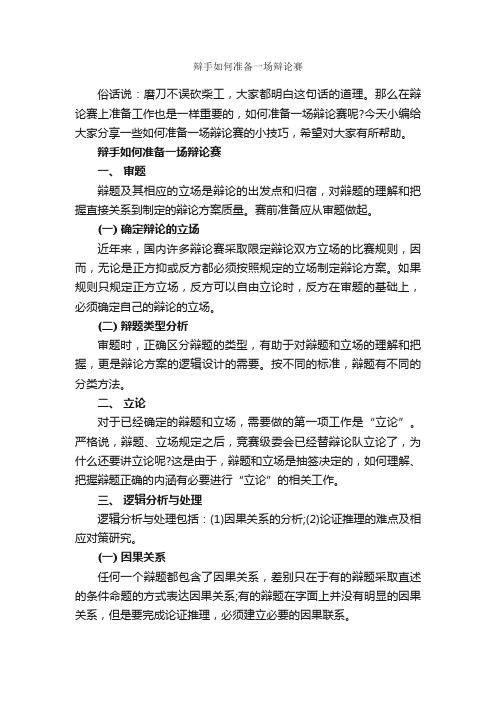 辩手如何准备一场辩论赛

俗话说：磨刀不误砍柴工，大家都明白这句话的道理。那么在辩论赛上准备工作也是一样重要的，如何准备一场辩论赛呢?今天小编给大家分享一些如何准备一场辩论赛的小技巧，希望对大家有所帮助。

辩手如何准备一场辩论赛

一、 审题

辩题及其相应的立场是辩论的出发点和归宿，对辩题的理解和把握直接关系到制定的辩论方案质量。赛前准备应从审题做起。

(一) 确定辩论的立场

近年来，国内许多辩论赛采取限定辩论双方立场的比赛规则，因而，无论是正方抑或反方都必须按照规定的立场制定辩论方案。如果规则只规定正方立场，反方可以自由立论时，反方在审题的基础上，必须确定自己的辩论的立场。

(二) 辩题类型分析

审题时，正确区分辩题的类型，有助于对辩题和立场的理解和把握，更是辩论方案的逻辑设计的需要。按不同的标准，辩题有不同的分类方法。

二、 立论

对于已经确定的辩题和立场，需要做的第一项工作是“立论”。严格说，辩题、立场规定之后，竞赛级委会已经替辩论队立论了，为什么还要讲立论呢?这是由于，辩题和立场是抽签决定的，如何理解、把握辩题正确的内涵有必要进行“立论”的相关工作。

三、 逻辑分析与处理

逻辑分析与处理包括：(1)因果关系的分析;(2)论证推理的难点及相应对策研究。

(一) 因果关系

任何一个辩题都包含了因果关系，差别只在于有的辩题采取直述的条件命题的方式表达因果关系;有的辩题在字面上并没有明显的因果关系，但是要完成论证推理，必须建立必要的因果联系。